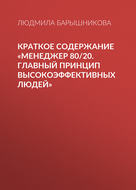 ЛЮДМИЛА БАРЫШНИКОВА

КРАТКОЕ СОДЕРЖАНИЕ «МЕНЕДЖЕР 80/20. ГЛАВНЫЙ ПРИНЦИП ВЫСОКОЭФФЕКТИВНЫХ ЛЮДЕЙ»